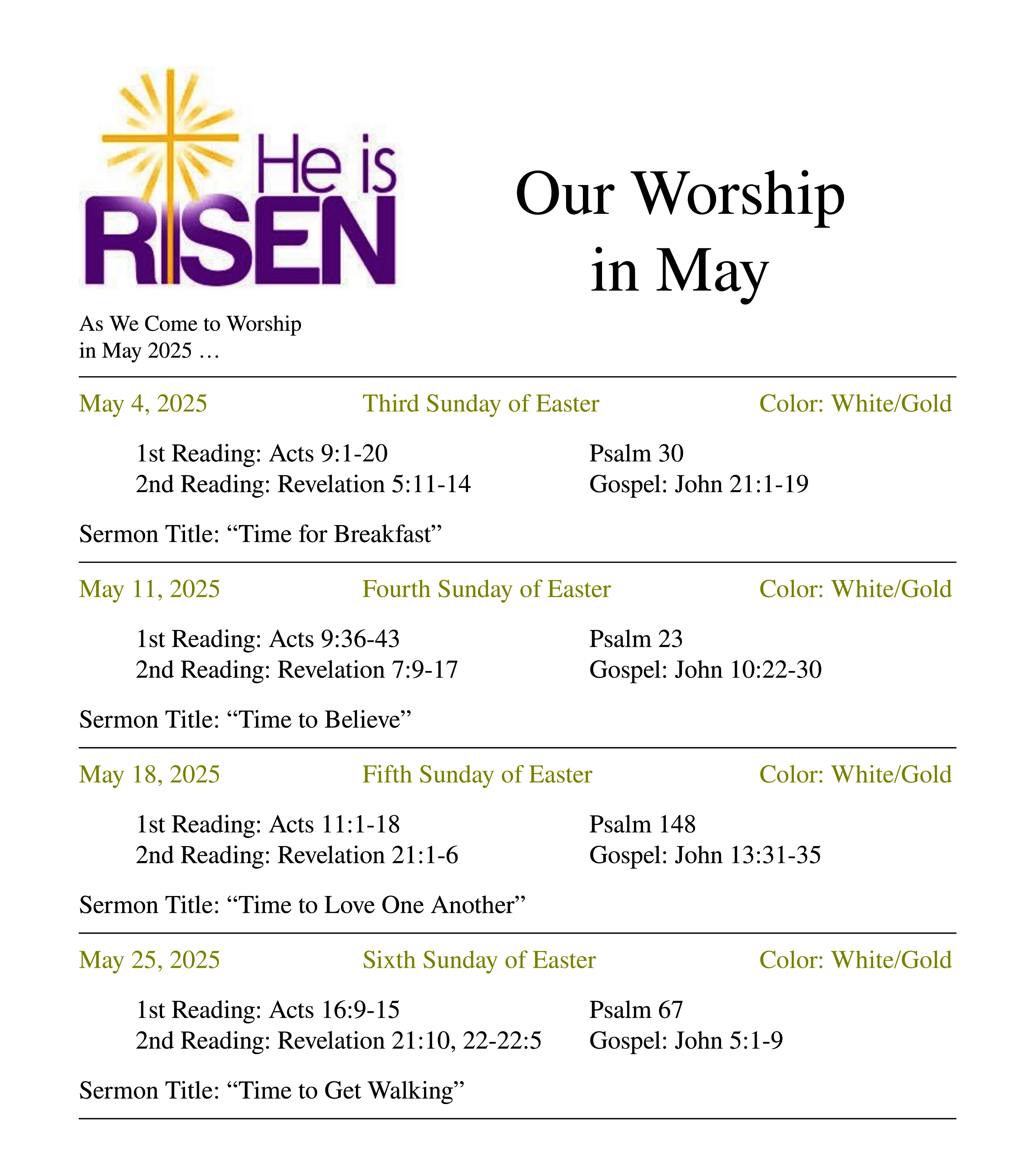 He is RISEN

Our Worship in May

As We Come to Worship in May 2025 …

May 4, 2025 Third Sunday of Easter Color: White/Gold

1st Reading: Acts 9:1-20
2nd Reading: Revelation 5:11-14

Psalm 30
Gospel: John 21:1-19

Sermon Title: “Time for Breakfast”

May 11, 2025 Fourth Sunday of Easter Color: White/Gold

1st Reading: Acts 9:36-43
2nd Reading: Revelation 7:9-17

Psalm 23
Gospel: John 10:22-30

Sermon Title: “Time to Believe”

May 18, 2025 Fifth Sunday of Easter Color: White/Gold

1st Reading: Acts 11:1-18
2nd Reading: Revelation 21:1-6

Psalm 148
Gospel: John 13:31-35

Sermon Title: “Time to Love One Another”

May 25, 2025 Sixth Sunday of Easter Color: White/Gold

1st Reading: Acts 16:9-15
2nd Reading: Revelation 21:10, 22-22:5

Psalm 67
Gospel: John 5:1-9

Sermon Title: “Time to Get Walking”